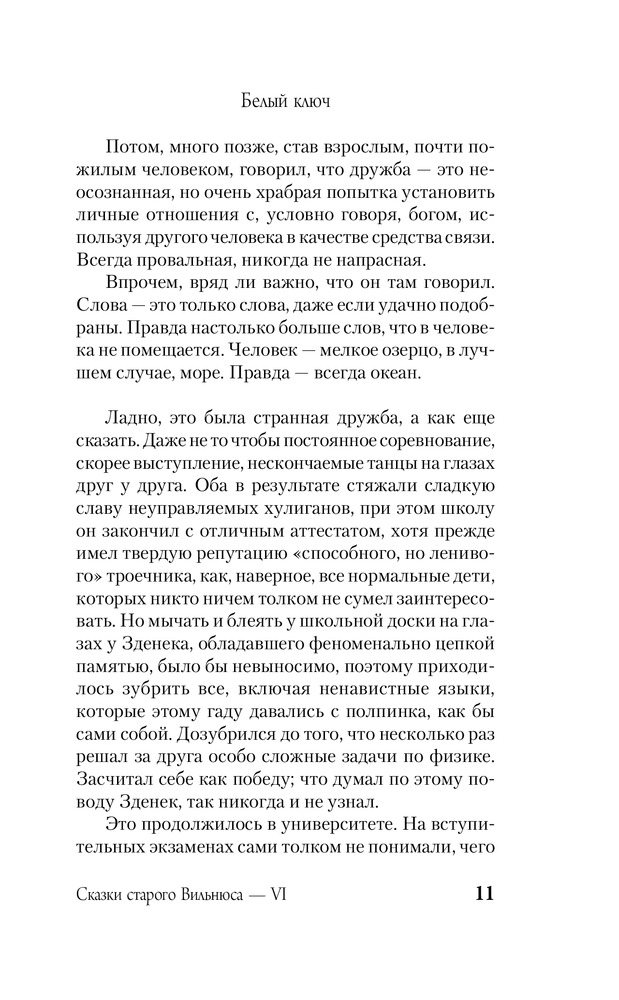 Белый ключ

Потом, много позже, став взрослым, почти пожилым человеком, говорил, что дружба — это неосознанная, но очень храбрая попытка установить личные отношения с, условно говоря, богом, используя другого человека в качестве средства связи. Всегда провальная, никогда не напрасная.

Впрочем, вряд ли важно, что он там говорил. Слова — это только слова, даже если удачно подобраны. Правда настолько больше слов, что в человека не помещается. Человек — мелкое озерцо, в лучшем случае, море. Правда — всегда океан.

Ладно, это была странная дружба, а как еще сказать. Даже не то чтобы постоянное соревнование, скорее выступление, нескончаемые танцы на глазах друг у друга. Оба в результате стяжали сладкую славу неуправляемых хулиганов, при этом школу он закончил с отличным аттестатом, хотя прежде имел твердую репутацию «способного, но ленивого» троечника, как, наверное, все нормальные дети, которых никто ничем толком не сумел заинтересовать. Но мычать и блеять у школьной доски на глазах у Зденека, обладавшего феноменально цепкой памятью, было бы невыносимо, поэтому приходилось зубрить все, включая ненавистные языки, которые этому гаду давались с полпинка, как бы сами собой. Дозубрился до того, что несколько раз решал за друга особо сложные задачи по физике. Засчитал себе как победу; что думал по этому поводу Зденек, так никогда и не узнал.

Это продолжилось в университете. На вступительных экзаменах сами толком не понимали, чего

Сказки старого Вильнюса — VI

11